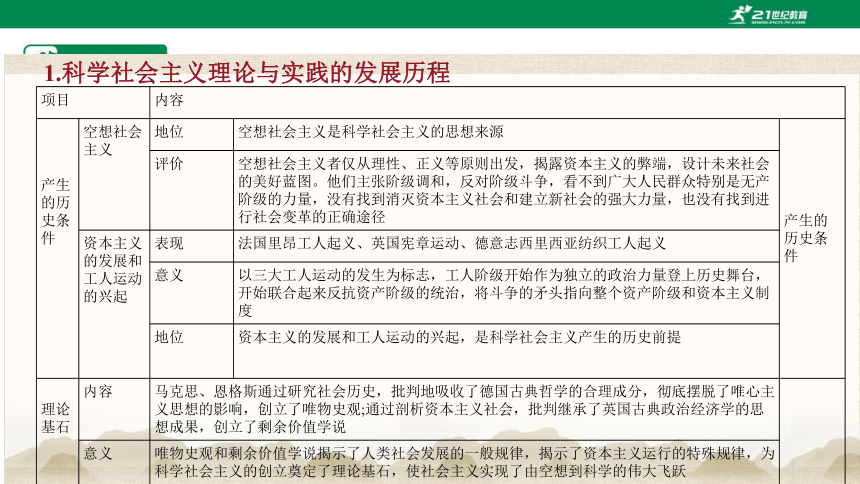 21世纪教育

1.科学社会主义理论与实践的发展历程

| 项目 | | 内容 | | |
|---|---|---|---|---|
| 产生的历史条件 | 空想社会主义 | 地位 | 空想社会主义是科学社会主义的思想来源 | 产生的历史条件 |
| | | 评价 | 空想社会主义者仅从理性、正义等原则出发，揭露资本主义的弊端，设计未来社会的美好蓝图。他们主张阶级调和，反对阶级斗争，看不到广大人民群众特别是无产阶级的力量，没有找到消灭资本主义社会和建立新社会的强大力量，也没有找到进行社会变革的正确途径 | |
| | 资本主义的发展和工人运动的兴起 | 表现 | 法国里昂工人起义、英国宪章运动、德意志西里西亚纺织工人起义 | |
| | | 意义 | 以三大工人运动的发生为标志，工人阶级开始作为独立的政治力量登上历史舞台，开始联合起来反抗资产阶级的统治，将斗争的矛头指向整个资产阶级和资本主义制度 | |
| | | 地位 | 资本主义的发展和工人运动的兴起，是科学社会主义产生的历史前提 | |
| 理论基石 | 内容 | 马克思、恩格斯通过研究社会历史，批判地吸收了德国古典哲学的合理成分，彻底摆脱了唯心主义思想的影响，创立了唯物史观;通过剖析资本主义社会，批判继承了英国古典政治经济学的思想成果，创立了剩余价值学说 | | |
| | 意义 | 唯物史观和剩余价值学说揭示了人类社会发展的一般规律，揭示了资本主义运行的特殊规律，为科学社会主义的创立奠定了理论基石，使社会主义实现了由空想到科学的伟大飞跃 | | |